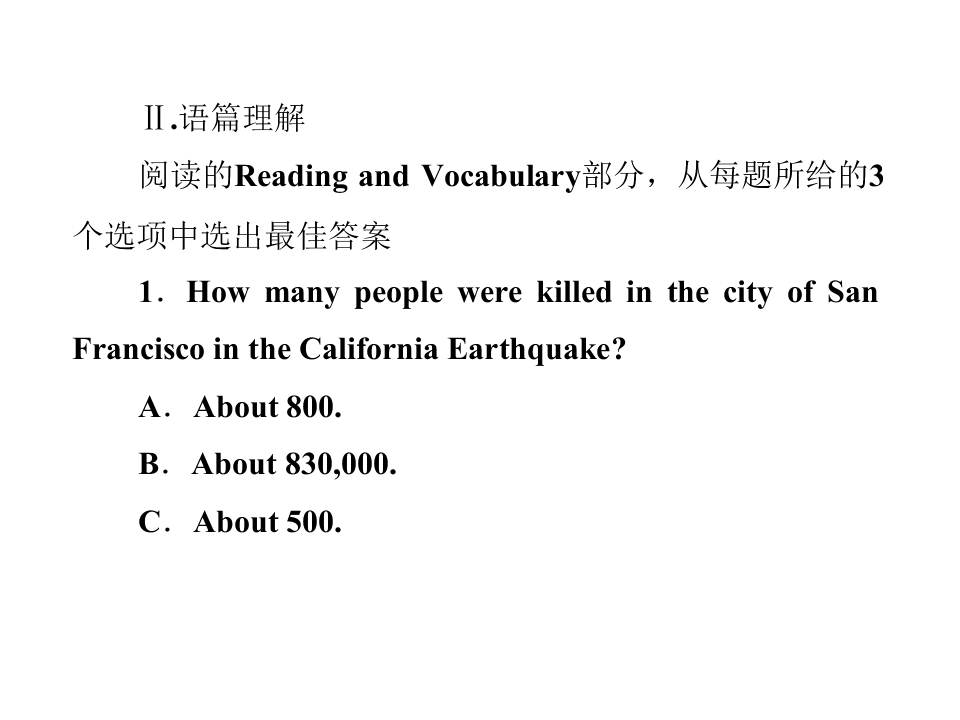 Ⅱ.语篇理解

阅读的Reading and Vocabulary部分，从每题所给的3个选项中选出最佳答案

1．How many people were killed in the city of San Francisco in the California Earthquake?

A．About 800.

B．About 830,000.

C．About 500.